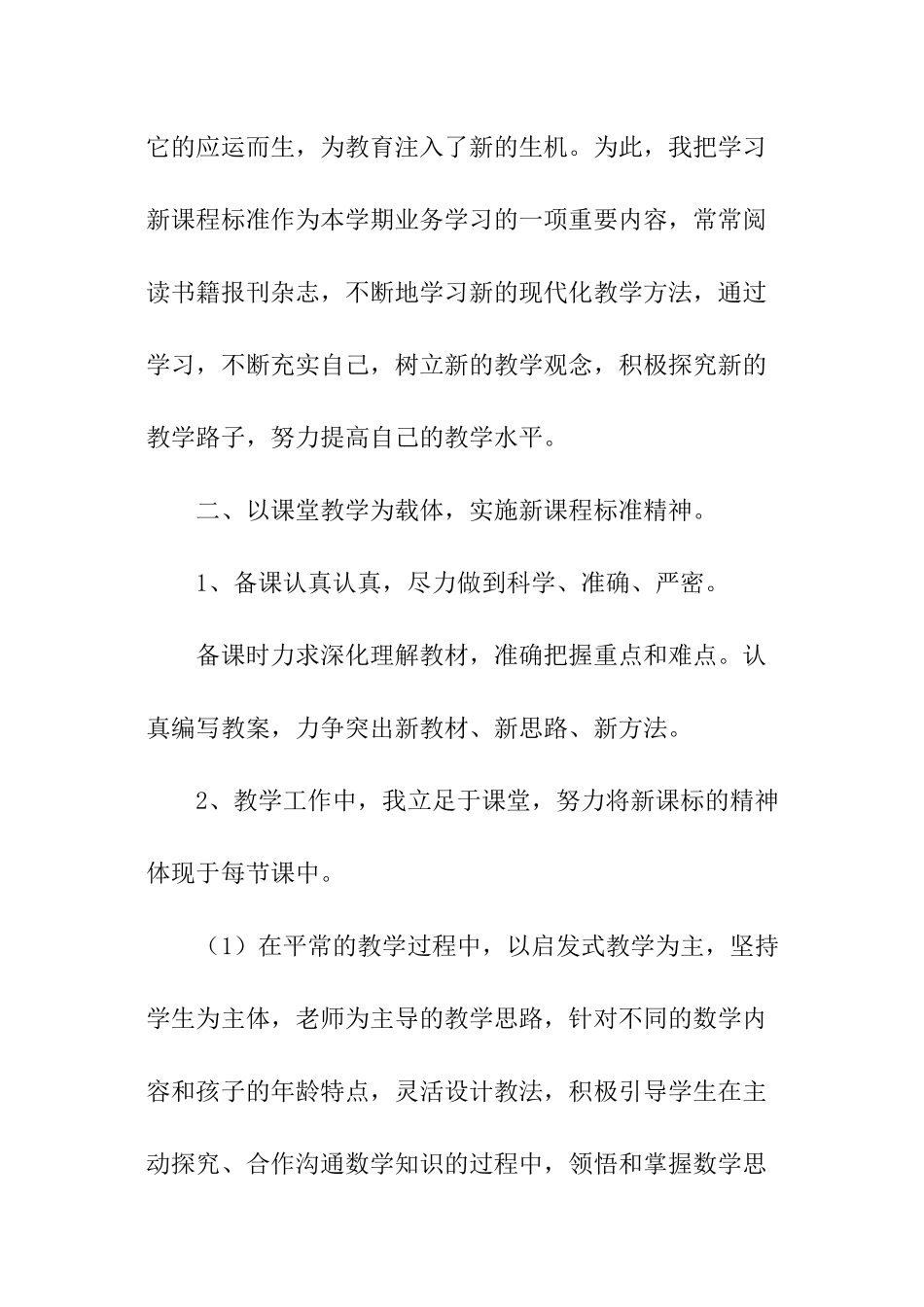 它的应运而生，为教育注入了新的生机。为此，我把学习新课程标准作为本学期业务学习的一项重要内容，常常阅读书籍报刊杂志，不断地学习新的现代化教学方法，通过学习，不断充实自己，树立新的教学观念，积极探究新的教学路子，努力提高自己的教学水平。

二、以课堂教学为载体，实施新课程标准精神。

1、备课认真认真，尽力做到科学、准确、严密。

备课时力求深化理解教材，准确把握重点和难点。认真编写教案，力争突出新教材、新思路、新方法。

2、教学工作中，我立足于课堂，努力将新课标的精神体现于每节课中。

（1）在平常的教学过程中，以启发式教学为主，坚持学生为主体，老师为主导的教学思路，针对不同的数学内容和孩子的年龄特点，灵活设计教法，积极引导学生在主动探究、合作沟通数学知识的过程中，领悟和掌握数学思